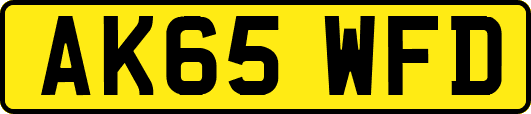 AK65 WFD